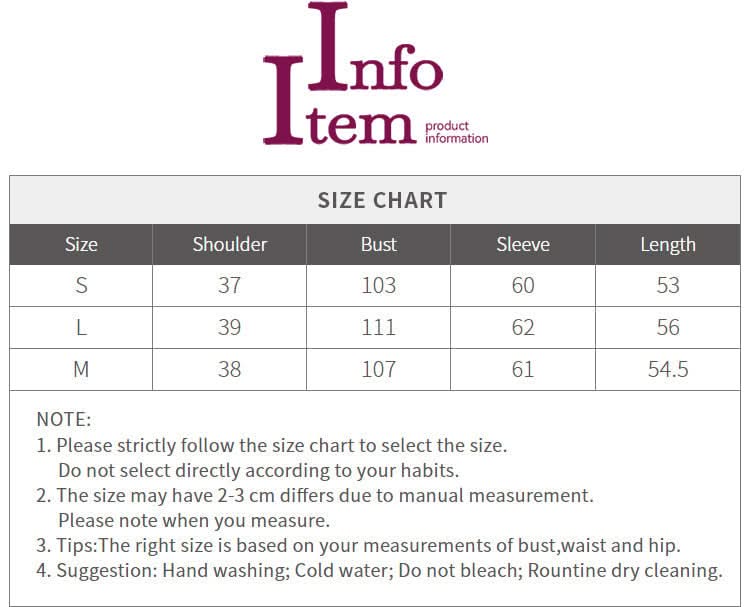 Info
Item product information

SIZE CHART

| Size | Shoulder | Bust | Sleeve | Length |
|---|---|---|---|---|
| S | 37 | 103 | 60 | 53 |
| L | 39 | 111 | 62 | 56 |
| M | 38 | 107 | 61 | 54.5 |

NOTE:
1. Please strictly follow the size chart to select the size. Do not select directly according to your habits.
2. The size may have 2-3 cm differs due to manual measurement. Please note when you measure.
3. Tips:The right size is based on your measurements of bust,waist and hip.
4. Suggestion: Hand washing; Cold water; Do not bleach; Rountine dry cleaning.